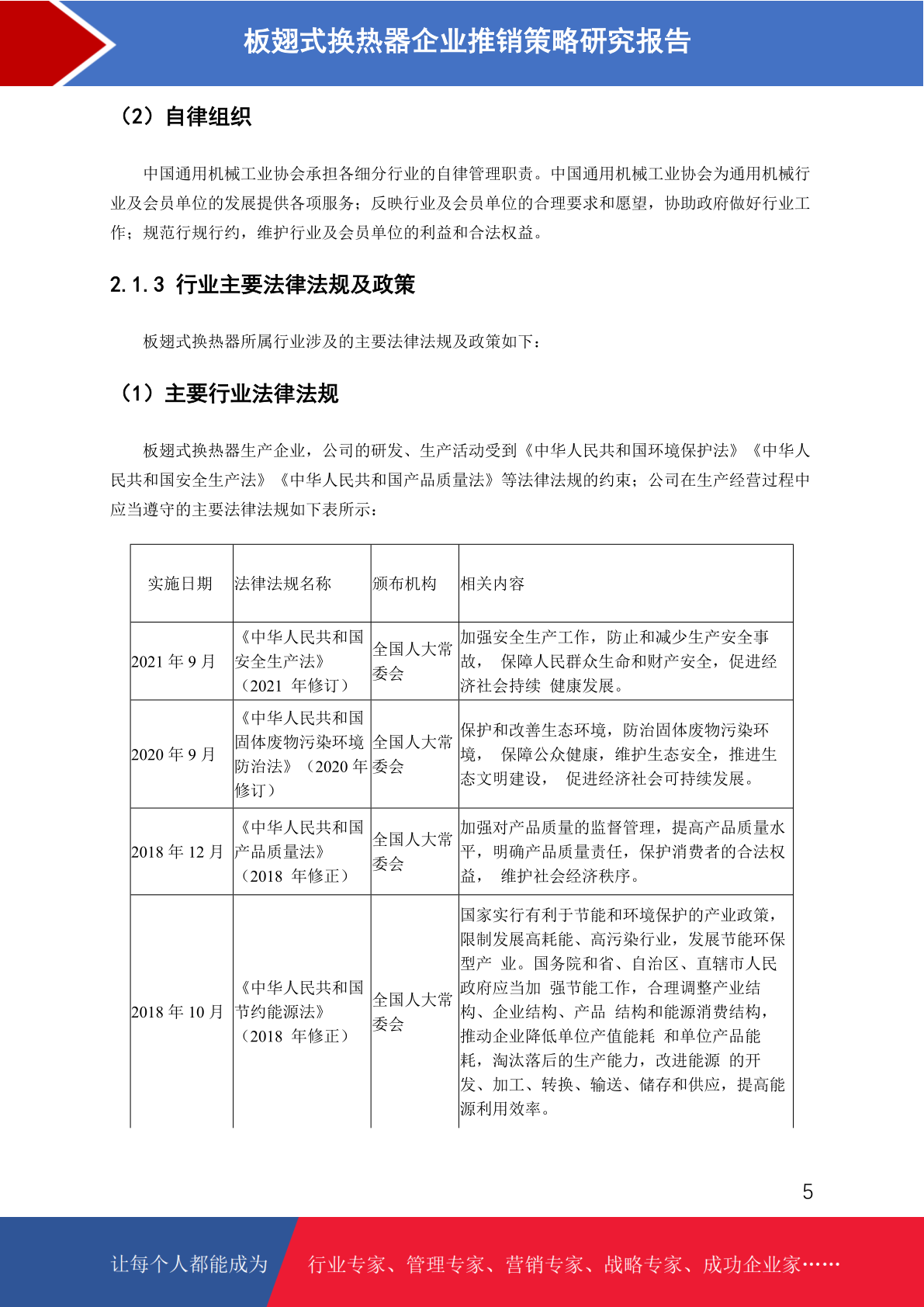 板翅式换热器企业推销策略研究报告

（2）自律组织

中国通用机械工业协会承担各细分行业的自律管理职责。中国通用机械工业协会为通用机械行业及会员单位的发展提供各项服务；反映行业及会员单位的合理要求和愿望，协助政府做好行业工作；规范行规行约，维护行业及会员单位的利益和合法权益。

2.1.3 行业主要法律法规及政策

板翅式换热器所属行业涉及的主要法律法规及政策如下：

（1）主要行业法律法规

板翅式换热器生产企业，公司的研发、生产活动受到《中华人民共和国环境保护法》《中华人民共和国安全生产法》《中华人民共和国产品质量法》等法律法规的约束；公司在生产经营过程中应当遵守的主要法律法规如下表所示：

| 实施日期 | 法律法规名称 | 颁布机构 | 相关内容 |
|---|---|---|---|
| 2021 年 9 月 | 《中华人民共和国安全生产法》（2021 年修订） | 全国人大常委会 | 加强安全生产工作，防止和减少生产安全事故， 保障人民群众生命和财产安全，促进经济社会持续 健康发展。 |
| 2020 年 9 月 | 《中华人民共和国固体废物污染环境防治法》（2020 年修订） | 全国人大常委会 | 保护和改善生态环境，防治固体废物污染环境， 保障公众健康，维护生态安全，推进生态文明建设， 促进经济社会可持续发展。 |
| 2018 年 12 月 | 《中华人民共和国产品质量法》（2018 年修正） | 全国人大常委会 | 加强对产品质量的监督管理，提高产品质量水平，明确产品质量责任，保护消费者的合法权益， 维护社会经济秩序。 |
| 2018 年 10 月 | 《中华人民共和国节约能源法》（2018 年修正） | 全国人大常委会 | 国家实行有利于节能和环境保护的产业政策，限制发展高耗能、高污染行业，发展节能环保型产 业。国务院和省、自治区、直辖市人民政府应当加 强节能工作，合理调整产业结构、企业结构、产品 结构和能源消费结构，推动企业降低单位产值能耗 和单位产品能耗，淘汰落后的生产能力，改进能源 的开发、加工、转换、输送、储存和供应，提高能源利用效率。 |

5

让每个人都能成为 行业专家、管理专家、营销专家、战略专家、成功企业家……